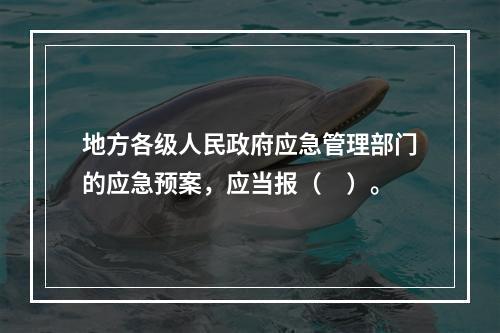 地方各级人民政府应急管理部门的应急预案，应当报（　）。